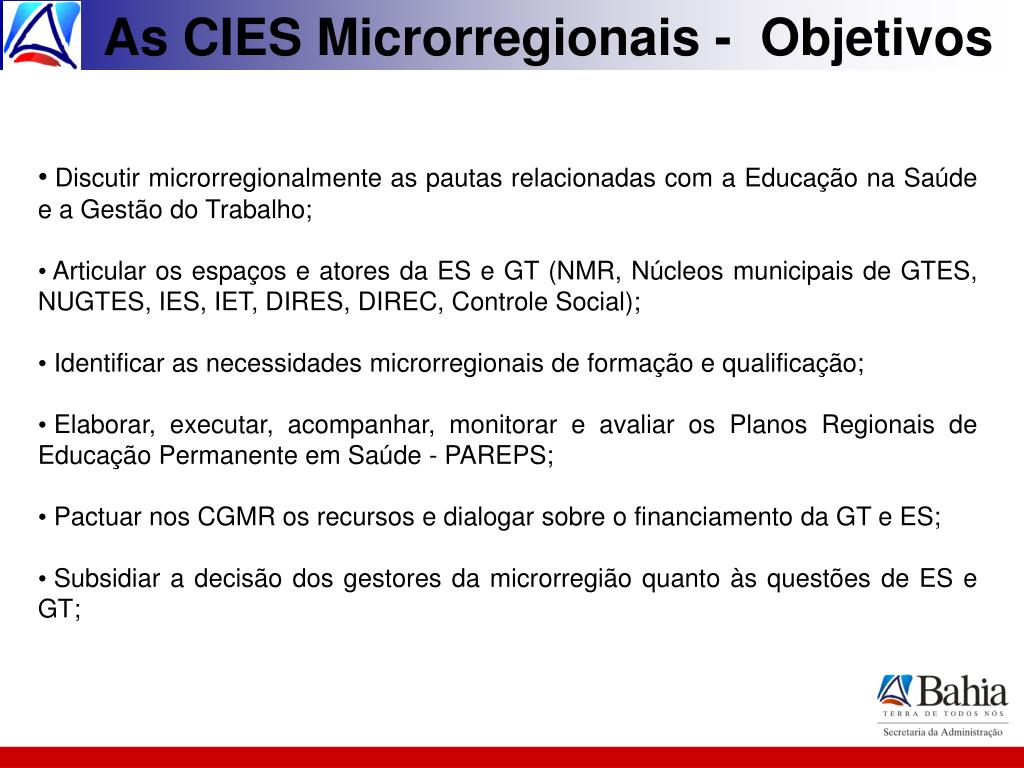 As CIES Microrregionais - Objetivos

• Discutir microrregionalmente as pautas relacionadas com a Educação na Saúde e a Gestão do Trabalho;

• Articular os espaços e atores da ES e GT (NMR, Núcleos municipais de GTES, NUGTES, IES, IET, DIRES, DIREC, Controle Social);

• Identificar as necessidades microrregionais de formação e qualificação;

• Elaborar, executar, acompanhar, monitorar e avaliar os Planos Regionais de Educação Permanente em Saúde - PAREPS;

• Pactuar nos CGMR os recursos e dialogar sobre o financiamento da GT e ES;

• Subsidiar a decisão dos gestores da microrregião quanto às questões de ES e GT;

Bahia
TERRA DE TODOS NÓS
Secretaria da Administração